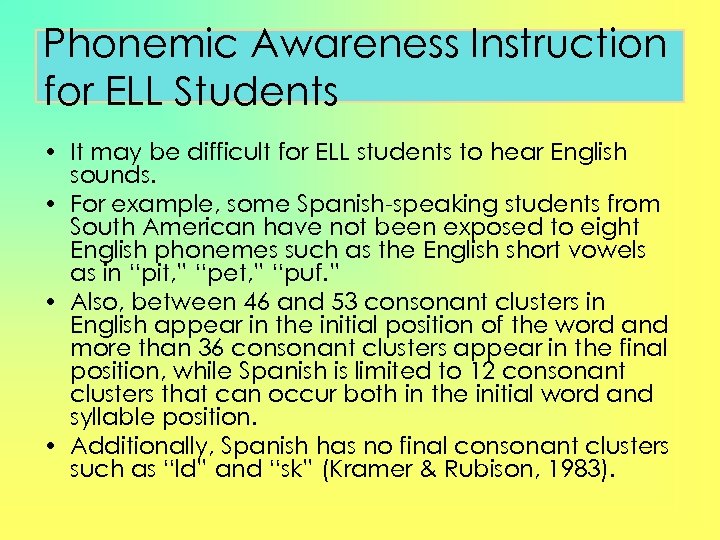 Phonemic Awareness Instruction for ELL Students

• It may be difficult for ELL students to hear English sounds.
• For example, some Spanish-speaking students from South American have not been exposed to eight English phonemes such as the English short vowels as in "pit," "pet," "puf."
• Also, between 46 and 53 consonant clusters in English appear in the initial position of the word and more than 36 consonant clusters appear in the final position, while Spanish is limited to 12 consonant clusters that can occur both in the initial word and syllable position.
• Additionally, Spanish has no final consonant clusters such as "ld" and "sk" (Kramer & Rubison, 1983).